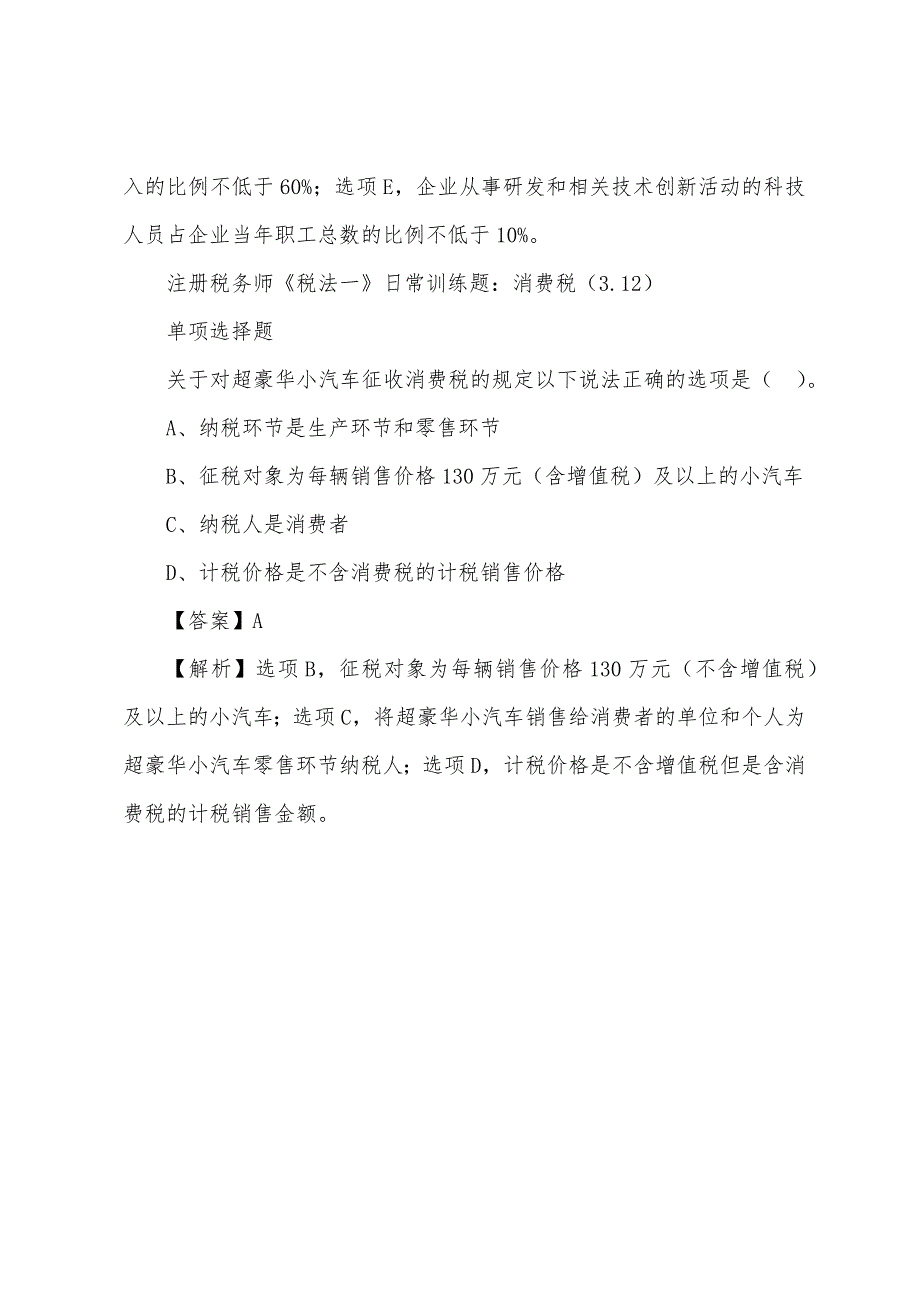 入的比例不低于60%；选项E，企业从事研发和相关技术创新活动的科技人员占企业当年职工总数的比例不低于10%。

注册税务师《税法一》日常训练题：消费税（3.12）

单项选择题

关于对超豪华小汽车征收消费税的规定以下说法正确的选项是（ ）。

A、纳税环节是生产环节和零售环节

B、征税对象为每辆销售价格130万元（含增值税）及以上的小汽车

C、纳税人是消费者

D、计税价格是不含消费税的计税销售价格

【答案】A

【解析】选项B，征税对象为每辆销售价格130万元（不含增值税）及以上的小汽车；选项C，将超豪华小汽车销售给消费者的单位和个人为超豪华小汽车零售环节纳税人；选项D，计税价格是不含增值税但是含消费税的计税销售金额。